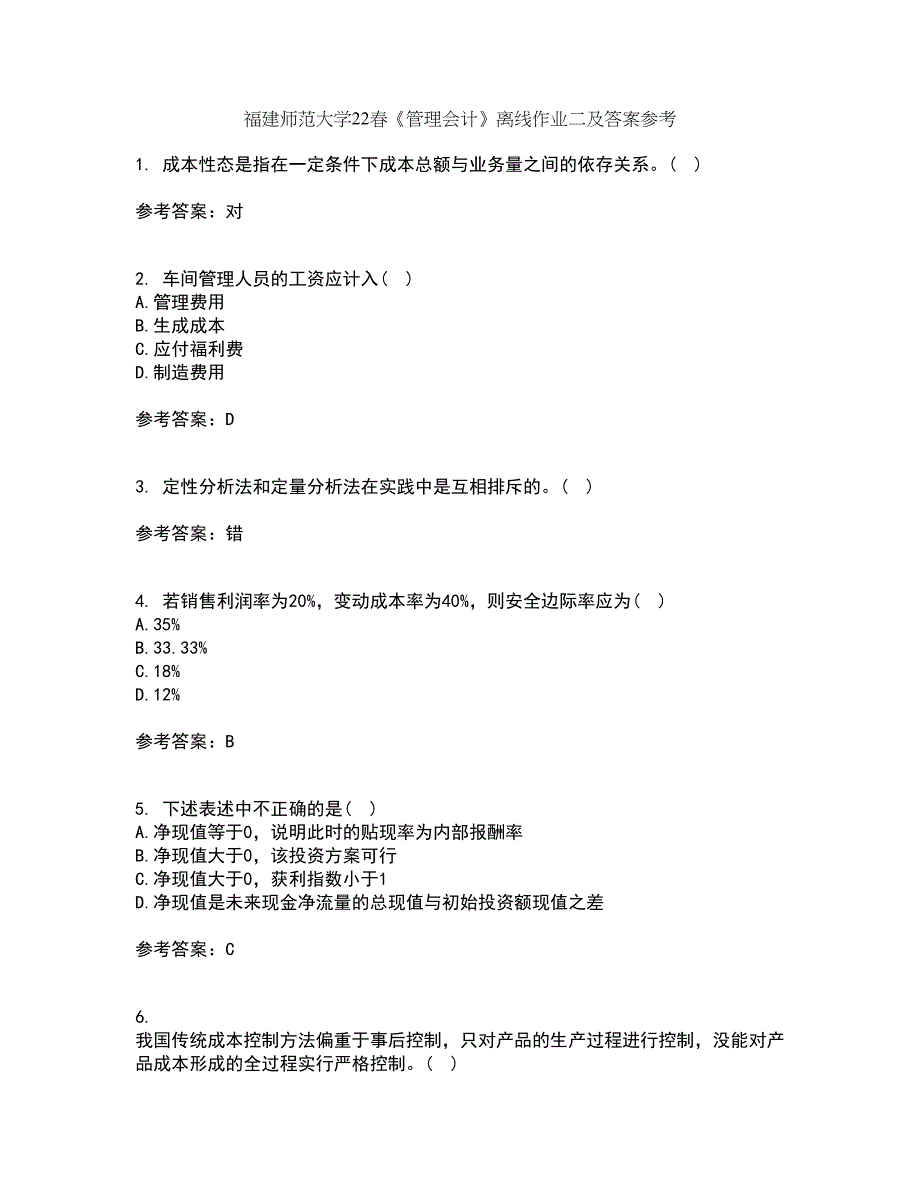 福建师范大学22春《管理会计》离线作业二及答案参考

1. 成本性态是指在一定条件下成本总额与业务量之间的依存关系。（ ）

参考答案：对

2. 车间管理人员的工资应计入（ ）
A.管理费用
B.生成成本
C.应付福利费
D.制造费用

参考答案：D

3. 定性分析法和定量分析法在实践中是互相排斥的。（ ）

参考答案：错

4. 若销售利润率为20%，变动成本率为40%，则安全边际率应为（ ）
A.35%
B.33.33%
C.18%
D.12%

参考答案：B

5. 下述表述中不正确的是（ ）
A.净现值等于0，说明此时的贴现率为内部报酬率
B.净现值大于0，该投资方案可行
C.净现值大于0，获利指数小于1
D.净现值是未来现金净流量的总现值与初始投资额现值之差

参考答案：C

6.
我国传统成本控制方法偏重于事后控制，只对产品的生产过程进行控制，没能对产品成本形成的全过程实行严格控制。（ ）